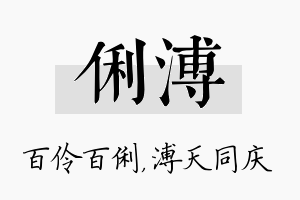 俐溥

百伶百俐,溥天同庆